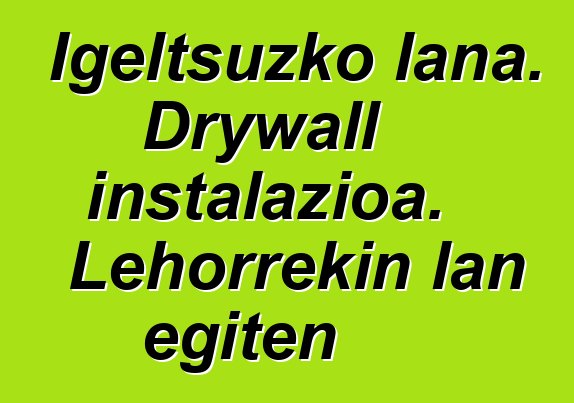 Igeltsuzko lana. Drywall instalazioa. Lehorrekin lan egiten